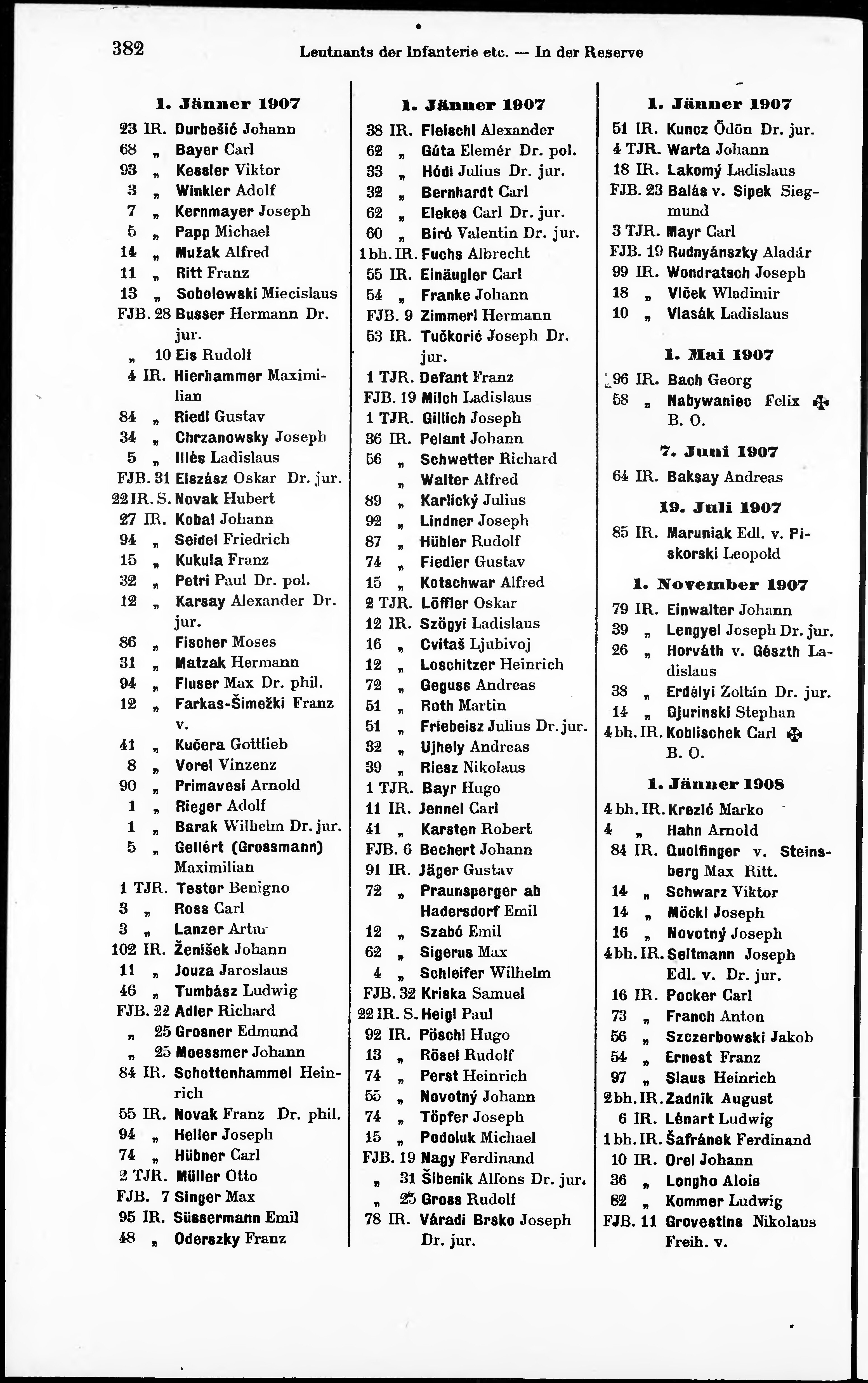 382 Leutnants der Infanterie etc. — In der Reserve

1. Jänner 1907

23 IR. Durbešić Johann
68 „ Bayer Carl
93 „ Kessler Viktor
3 „ Winkler Adolf
7 „ Kernmayer Joseph
5 „ Papp Michael
14 „ Mužak Alfred
11 „ Ritt Franz
13 „ Sobolewski Miecislaus
FJB. 28 Busser Hermann Dr. jur.
„ 10 Eis Rudolf
4 IR. Hierhammer Maximilian
84 „ Riedl Gustav
34 „ Chrzanowsky Joseph
5 „ Illés Ladislaus
FJB. 31 Elszász Oskar Dr. jur.
22 IR. S. Novak Hubert
27 IR. Kobal Johann
94 „ Seidel Friedrich
15 „ Kukula Franz
32 „ Petri Paul Dr. pol.
12 „ Karsay Alexander Dr. jur.
86 „ Fischer Moses
31 „ Matzak Hermann
94 „ Fluser Max Dr. phil.
12 „ Farkas-Šimežki Franz v.
41 „ Kučera Gottlieb
8 „ Vorel Vinzenz
90 „ Primavesi Arnold
1 „ Rieger Adolf
1 „ Barak Wilhelm Dr. jur.
5 „ Gellért (Grossmann) Maximilian
1 TJR. Testor Benigno
3 „ Ross Carl
3 „ Lanzer Artur
102 IR. Ženíšek Johann
11 „ Jouza Jaroslaus
46 „ Tumbász Ludwig
FJB. 22 Adler Richard
„ 25 Grosner Edmund
„ 25 Moessmer Johann
84 IR. Schottenhammel Heinrich
55 IR. Novak Franz Dr. phil.
94 „ Heller Joseph
74 „ Hübner Carl
2 TJR. Müller Otto
FJB. 7 Singer Max
95 IR. Süssermann Emil
48 „ Oderszky Franz

1. Jänner 1907

38 IR. Fleischl Alexander
62 „ Gúta Elemér Dr. pol.
33 „ Hódi Julius Dr. jur.
32 „ Bernhardt Carl
62 „ Elekes Carl Dr. jur.
60 „ Biró Valentin Dr. jur.
1 bh. IR. Fuchs Albrecht
55 IR. Einäugler Carl
54 „ Franke Johann
FJB. 9 Zimmerl Hermann
53 IR. Tučkorić Joseph Dr. jur.
1 TJR. Defant Franz
FJB. 19 Milch Ladislaus
1 TJR. Gillich Joseph
36 IR. Pelant Johann
56 „ Schwetter Richard
„ Walter Alfred
89 „ Karlický Julius
92 „ Lindner Joseph
87 „ Hübler Rudolf
74 „ Fiedler Gustav
15 „ Kotschwar Alfred
2 TJR. Löffler Oskar
12 IR. Szögyi Ladislaus
16 „ Cvitaš Ljubivoj
12 „ Loschitzer Heinrich
72 „ Geguss Andreas
51 „ Roth Martin
51 „ Friebeisz Julius Dr. jur.
32 „ Ujhely Andreas
39 „ Riesz Nikolaus
1 TJR. Bayr Hugo
11 IR. Jennel Carl
41 „ Karsten Robert
FJB. 6 Bechert Johann
91 IR. Jäger Gustav
72 „ Praunsperger ab Hadersdorf Emil
12 „ Szabó Emil
62 „ Sigerus Max
4 „ Schleifer Wilhelm
FJB. 32 Kriska Samuel
22 IR. S. Heigl Paul
92 IR. Pöschl Hugo
13 „ Rösel Rudolf
74 „ Perst Heinrich
55 „ Novotný Johann
74 „ Töpfer Joseph
15 „ Podoluk Michael
FJB. 19 Nagy Ferdinand
„ 31 Šibenik Alfons Dr. jur.
„ 25 Gross Rudolf
78 IR. Váradi Brsko Joseph Dr. jur.

1. Jänner 1907

51 IR. Kuncz Ödön Dr. jur.
4 TJR. Warta Johann
18 IR. Lakomý Ladislaus
FJB. 23 Balás v. Sipek Siegmund
3 TJR. Mayr Carl
FJB. 19 Rudnyánszky Aladár
99 IR. Wondratsch Joseph
18 „ Vlček Wladimir
10 „ Vlasák Ladislaus

1. Mai 1907

96 IR. Bach Georg
58 „ Nabywaniec Felix ✠ B. O.

7. Juni 1907

64 IR. Baksay Andreas

19. Juli 1907

85 IR. Maruniak Edl. v. Piskorski Leopold

1. November 1907

79 IR. Einwalter Johann
39 „ Lengyel Joseph Dr. jur.
26 „ Horváth v. Gészth Ladislaus
38 „ Erdélyi Zoltán Dr. jur.
14 „ Gjurinski Stephan
4 bh. IR. Koblischek Carl ✠ B. O.

1. Jänner 1908

4 bh. IR. Krezić Marko
4 „ Hahn Arnold
84 IR. Quolfinger v. Steinsberg Max Ritt.
14 „ Schwarz Viktor
14 „ Möckl Joseph
16 „ Novotný Joseph
4 bh. IR. Seltmann Joseph Edl. v. Dr. jur.
16 IR. Pocker Carl
73 „ Franch Anton
56 „ Szczerbowski Jakob
54 „ Ernest Franz
97 „ Slaus Heinrich
2 bh. IR. Zadnik August
6 IR. Lénart Ludwig
1 bh. IR. Šafránek Ferdinand
10 IR. Orel Johann
36 „ Longho Alois
82 „ Kommer Ludwig
FJB. 11 Grovestins Nikolaus Freih. v.